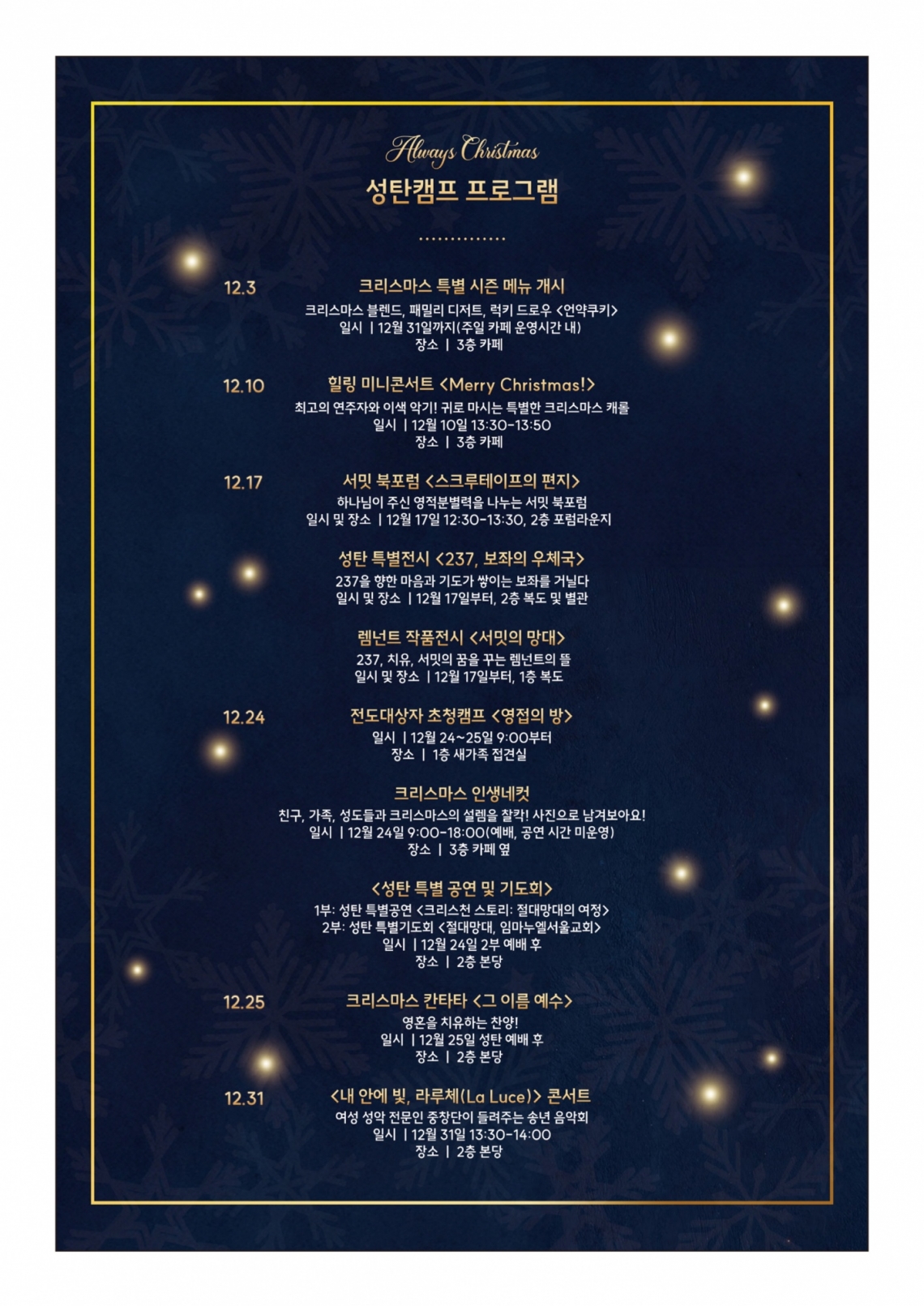 Always Christmas
성탄캠프 프로그램

12.3
크리스마스 특별 시즌 메뉴 개시
크리스마스 블렌드, 패밀리 디저트, 럭키 드로우 <언약쿠키>
일시 | 12월 31일까지(주일 카페 운영시간 내)
장소 | 3층 카페

12.10
힐링 미니콘서트 <Merry Christmas!>
최고의 연주자와 이색 악기! 귀로 마시는 특별한 크리스마스 캐롤
일시 | 12월 10일 13:30-13:50
장소 | 3층 카페

12.17
서밋 북포럼 <스크루테이프의 편지>
하나님이 주신 영적분별력을 나누는 서밋 북포럼
일시 및 장소 | 12월 17일 12:30-13:30, 2층 포럼라운지

성탄 특별전시 <237, 보좌의 우체국>
237을 향한 마음과 기도가 쌓이는 보좌를 거닐다
일시 및 장소 | 12월 17일부터, 2층 복도 및 별관

렘넌트 작품전시 <서밋의 망대>
237, 치유, 서밋의 꿈을 꾸는 렘넌트의 뜰
일시 및 장소 | 12월 17일부터, 1층 복도

12.24
전도대상자 초청캠프 <영접의 방>
일시 | 12월 24~25일 9:00부터
장소 | 1층 새가족 접견실

크리스마스 인생네컷
친구, 가족, 성도들과 크리스마스의 설렘을 찰칵! 사진으로 남겨보아요!
일시 | 12월 24일 9:00-18:00(예배, 공연 시간 미운영)
장소 | 3층 카페 옆

<성탄 특별 공연 및 기도회>
1부: 성탄 특별공연 <크리스천 스토리: 절대망대의 여정>
2부: 성탄 특별기도회 <절대망대, 임마누엘서울교회>
일시 | 12월 24일 2부 예배 후
장소 | 2층 본당

12.25
크리스마스 칸타타 <그 이름 예수>
영혼을 치유하는 찬양!
일시 | 12월 25일 성탄 예배 후
장소 | 2층 본당

12.31
<내 안에 빛, 라루체(La Luce)> 콘서트
여성 성악 전문인 중창단이 들려주는 송년 음악회
일시 | 12월 31일 13:30-14:00
장소 | 2층 본당